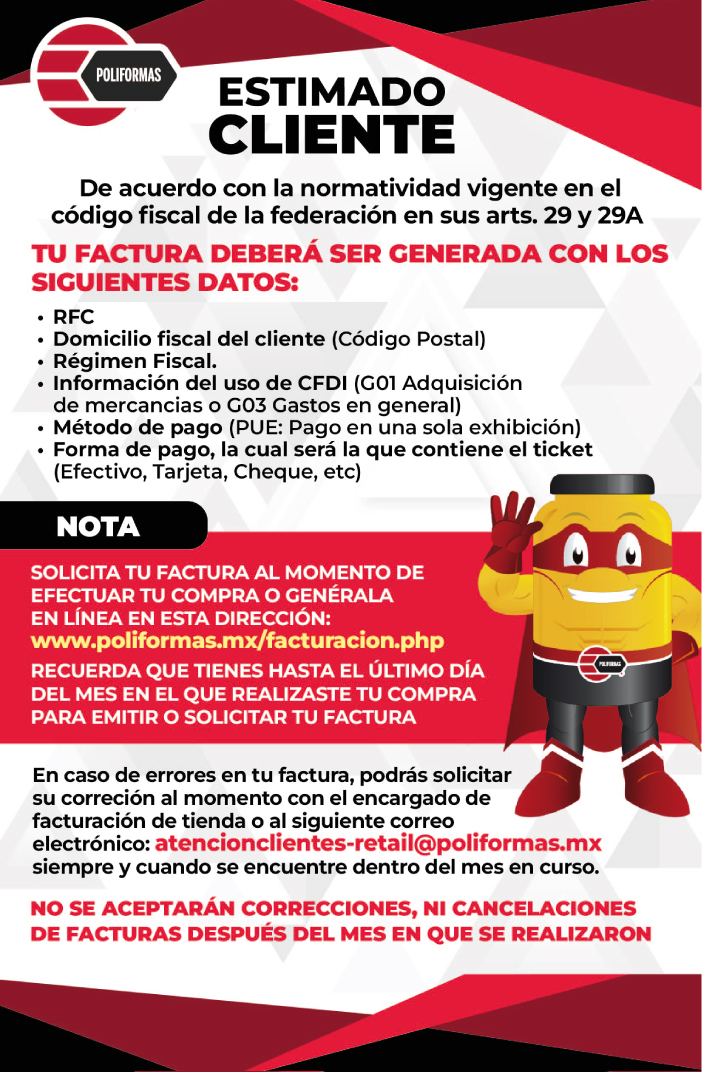 POLIFORMAS

ESTIMADO CLIENTE

De acuerdo con la normatividad vigente en el código fiscal de la federación en sus arts. 29 y 29A

TU FACTURA DEBERÁ SER GENERADA CON LOS SIGUIENTES DATOS:

• RFC
• Domicilio fiscal del cliente (Código Postal)
• Régimen Fiscal.
• Información del uso de CFDI (G01 Adquisición de mercancias o G03 Gastos en general)
• Método de pago (PUE: Pago en una sola exhibición)
• Forma de pago, la cual será la que contiene el ticket (Efectivo, Tarjeta, Cheque, etc)

NOTA

SOLICITA TU FACTURA AL MOMENTO DE EFECTUAR TU COMPRA O GENÉRALA EN LÍNEA EN ESTA DIRECCIÓN:
www.poliformas.mx/facturacion.php
RECUERDA QUE TIENES HASTA EL ÚLTIMO DÍA DEL MES EN EL QUE REALIZASTE TU COMPRA PARA EMITIR O SOLICITAR TU FACTURA

POLIFORMAS

En caso de errores en tu factura, podrás solicitar su correción al momento con el encargado de facturación de tienda o al siguiente correo electrónico: atencionclientes-retail@poliformas.mx siempre y cuando se encuentre dentro del mes en curso.

NO SE ACEPTARÁN CORRECCIONES, NI CANCELACIONES DE FACTURAS DESPUÉS DEL MES EN QUE SE REALIZARON